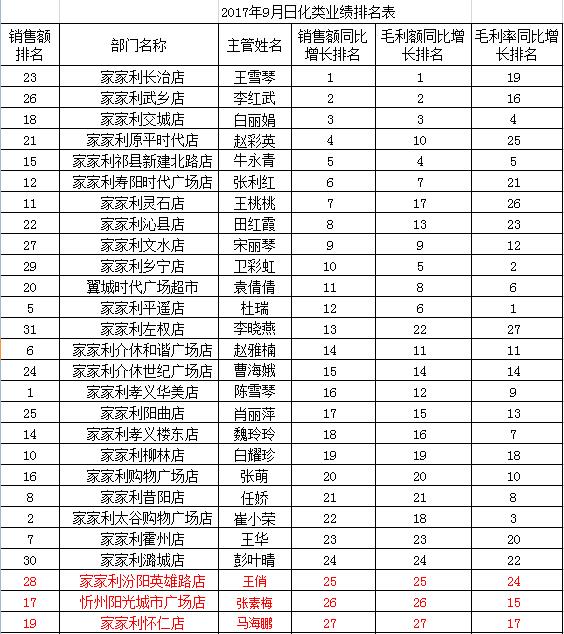 2017年9月日化类业绩排名表

| 销售额排名 | 部门名称 | 主管姓名 | 销售额同比增长排名 | 毛利额同比增长排名 | 毛利率同比增长排名 |
|---|---|---|---|---|---|
| 23 | 家家利长治店 | 王雪琴 | 1 | 1 | 19 |
| 26 | 家家利武乡店 | 李红武 | 2 | 2 | 16 |
| 18 | 家家利交城店 | 白丽娟 | 3 | 3 | 4 |
| 21 | 家家利原平时代店 | 赵彩英 | 4 | 10 | 25 |
| 15 | 家家利祁县新建北路店 | 牛永青 | 5 | 4 | 5 |
| 12 | 家家利寿阳时代广场店 | 张利红 | 6 | 7 | 21 |
| 11 | 家家利灵石店 | 王桃桃 | 7 | 17 | 26 |
| 22 | 家家利沁县店 | 田红霞 | 8 | 13 | 23 |
| 27 | 家家利文水店 | 宋丽琴 | 9 | 9 | 12 |
| 29 | 家家利乡宁店 | 卫彩虹 | 10 | 5 | 2 |
| 20 | 翼城时代广场超市 | 袁倩倩 | 11 | 8 | 6 |
| 5 | 家家利平遥店 | 杜瑞 | 12 | 6 | 1 |
| 31 | 家家利左权店 | 李晓燕 | 13 | 22 | 27 |
| 6 | 家家利介休和谐广场店 | 赵雅楠 | 14 | 11 | 11 |
| 24 | 家家利介休世纪广场店 | 曹海娥 | 15 | 14 | 14 |
| 1 | 家家利孝义华美店 | 陈雪琴 | 16 | 12 | 9 |
| 25 | 家家利阳曲店 | 肖丽萍 | 17 | 15 | 13 |
| 14 | 家家利孝义楼东店 | 魏玲玲 | 18 | 16 | 7 |
| 10 | 家家利柳林店 | 白耀珍 | 19 | 19 | 18 |
| 16 | 家家利购物广场店 | 张萌 | 20 | 20 | 10 |
| 8 | 家家利昔阳店 | 任娇 | 21 | 21 | 8 |
| 2 | 家家利太谷购物广场店 | 崔小荣 | 22 | 18 | 3 |
| 7 | 家家利霍州店 | 王华 | 23 | 23 | 20 |
| 30 | 家家利潞城店 | 彭叶晴 | 24 | 24 | 22 |
| 28 | 家家利汾阳英雄路店 | 王俏 | 25 | 25 | 24 |
| 17 | 忻州阳光城市广场店 | 张素梅 | 26 | 26 | 15 |
| 19 | 家家利怀仁店 | 马海鹏 | 27 | 27 | 17 |